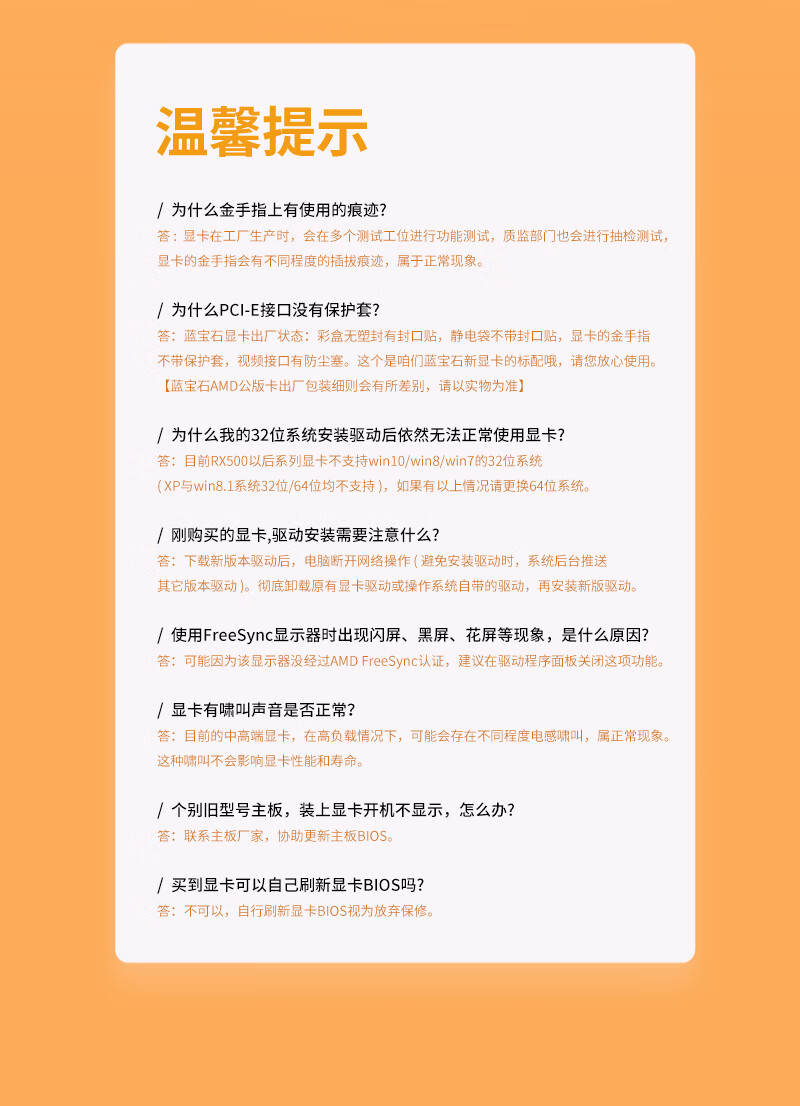 温馨提示

/ 为什么金手指上有使用的痕迹?
答：显卡在工厂生产时，会在多个测试工位进行功能测试，质监部门也会进行抽检测试，显卡的金手指会有不同程度的插拔痕迹，属于正常现象。

/ 为什么PCI-E接口没有保护套?
答：蓝宝石显卡出厂状态：彩盒无塑封有封口贴，静电袋不带封口贴，显卡的金手指不带保护套，视频接口有防尘塞。这个是咱们蓝宝石新显卡的标配哦，请您放心使用。
【蓝宝石AMD公版卡出厂包装细则会有所差别，请以实物为准】

/ 为什么我的32位系统安装驱动后依然无法正常使用显卡?
答：目前RX500以后系列显卡不支持win10/win8/win7的32位系统（XP与win8.1系统32位/64位均不支持），如果有以上情况请更换64位系统。

/ 刚购买的显卡,驱动安装需要注意什么?
答：下载新版本驱动后，电脑断开网络操作（避免安装驱动时，系统后台推送其它版本驱动）。彻底卸载原有显卡驱动或操作系统自带的驱动，再安装新版驱动。

/ 使用FreeSync显示器时出现闪屏、黑屏、花屏等现象，是什么原因?
答：可能因为该显示器没经过AMD FreeSync认证，建议在驱动程序面板关闭这项功能。

/ 显卡有啸叫声音是否正常?
答：目前的中高端显卡，在高负载情况下，可能会存在不同程度电感啸叫，属正常现象。这种啸叫不会影响显卡性能和寿命。

/ 个别旧型号主板，装上显卡开机不显示，怎么办?
答：联系主板厂家，协助更新主板BIOS。

/ 买到显卡可以自己刷新显卡BIOS吗?
答：不可以，自行刷新显卡BIOS视为放弃保修。